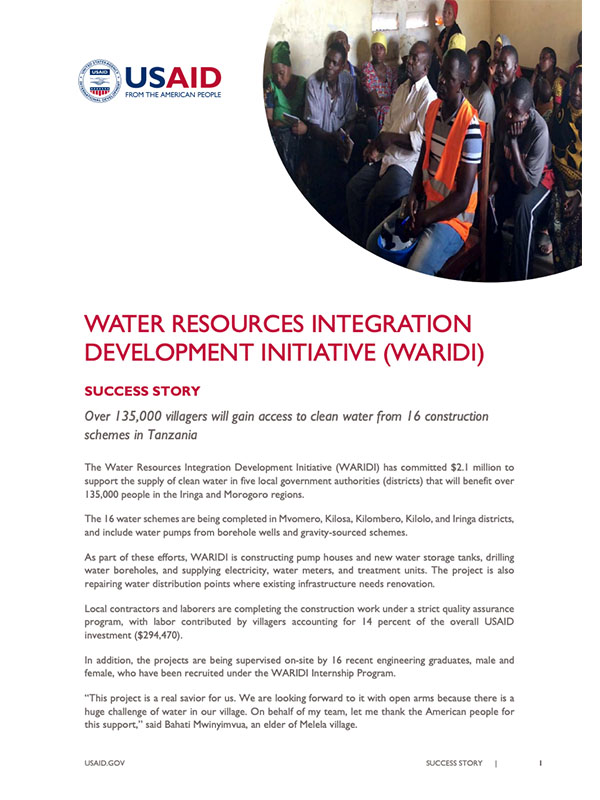 USAID
FROM THE AMERICAN PEOPLE

WATER RESOURCES INTEGRATION DEVELOPMENT INITIATIVE (WARIDI)

SUCCESS STORY

Over 135,000 villagers will gain access to clean water from 16 construction schemes in Tanzania

The Water Resources Integration Development Initiative (WARIDI) has committed $2.1 million to support the supply of clean water in five local government authorities (districts) that will benefit over 135,000 people in the Iringa and Morogoro regions.

The 16 water schemes are being completed in Mvomero, Kilosa, Kilombero, Kilolo, and Iringa districts, and include water pumps from borehole wells and gravity-sourced schemes.

As part of these efforts, WARIDI is constructing pump houses and new water storage tanks, drilling water boreholes, and supplying electricity, water meters, and treatment units. The project is also repairing water distribution points where existing infrastructure needs renovation.

Local contractors and laborers are completing the construction work under a strict quality assurance program, with labor contributed by villagers accounting for 14 percent of the overall USAID investment ($294,470).

In addition, the projects are being supervised on-site by 16 recent engineering graduates, male and female, who have been recruited under the WARIDI Internship Program.

"This project is a real savior for us. We are looking forward to it with open arms because there is a huge challenge of water in our village. On behalf of my team, let me thank the American people for this support," said Bahati Mwinyimvua, an elder of Melela village.

USAID.GOV SUCCESS STORY | 1